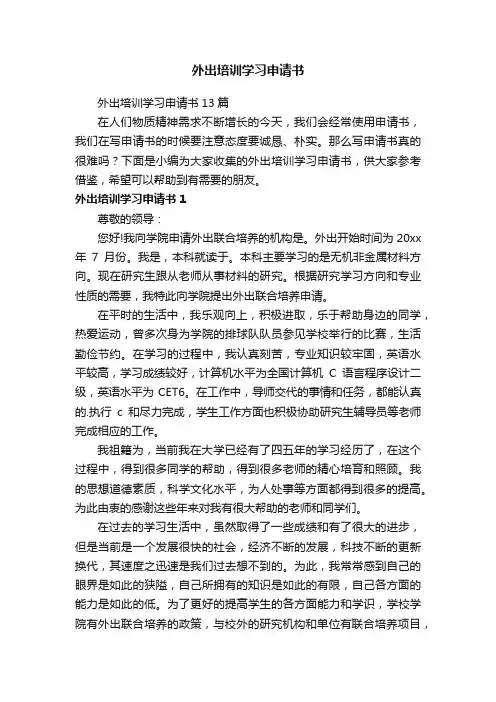 外出培训学习申请书

外出培训学习申请书 13 篇

在人们物质精神需求不断增长的今天，我们会经常使用申请书，我们在写申请书的时候要注意态度要诚恳、朴实。那么写申请书真的很难吗？下面是小编为大家收集的外出培训学习申请书，供大家参考借鉴，希望可以帮助到有需要的朋友。

外出培训学习申请书 1

尊敬的领导：

您好!我向学院申请外出联合培养的机构是。外出开始时间为 20xx 年 7 月份。我是，本科就读于。本科主要学习的是无机非金属材料方向。现在研究生跟从老师从事材料的研究。根据研究学习方向和专业性质的需要，我特此向学院提出外出联合培养申请。

在平时的生活中，我乐观向上，积极进取，乐于帮助身边的同学，热爱运动，曾多次身为学院的排球队队员参见学校举行的比赛，生活勤俭节约。在学习的过程中，我认真刻苦，专业知识较牢固，英语水平较高，学习成绩较好，计算机水平为全国计算机 C 语言程序设计二级，英语水平为 CET6。在工作中，导师交代的事情和任务，都能认真的.执行 c 和尽力完成，学生工作方面也积极协助研究生辅导员等老师完成相应的工作。

我祖籍为，当前我在大学已经有了四五年的学习经历了，在这个过程中，得到很多同学的帮助，得到很多老师的精心培育和照顾。我的思想道德素质，科学文化水平，为人处事等方面都得到很多的提高。为此由衷的感谢这些年来对我有很大帮助的老师和同学们。

在过去的学习生活中，虽然取得了一些成绩和有了很大的进步，但是当前是一个发展很快的社会，经济不断的发展，科技不断的更新换代，其速度之迅速是我们过去想不到的。为此，我常常感到自己的眼界是如此的狭隘，自己所拥有的知识是如此的有限，自己各方面的能力是如此的低。为了更好的提高学生的各方面能力和学识，学校学院有外出联合培养的政策，与校外的研究机构和单位有联合培养项目，